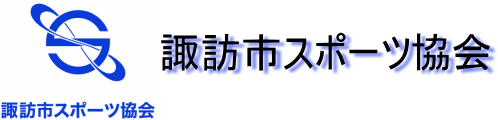 諏訪市スポーツ協会

諏訪市スポーツ協会